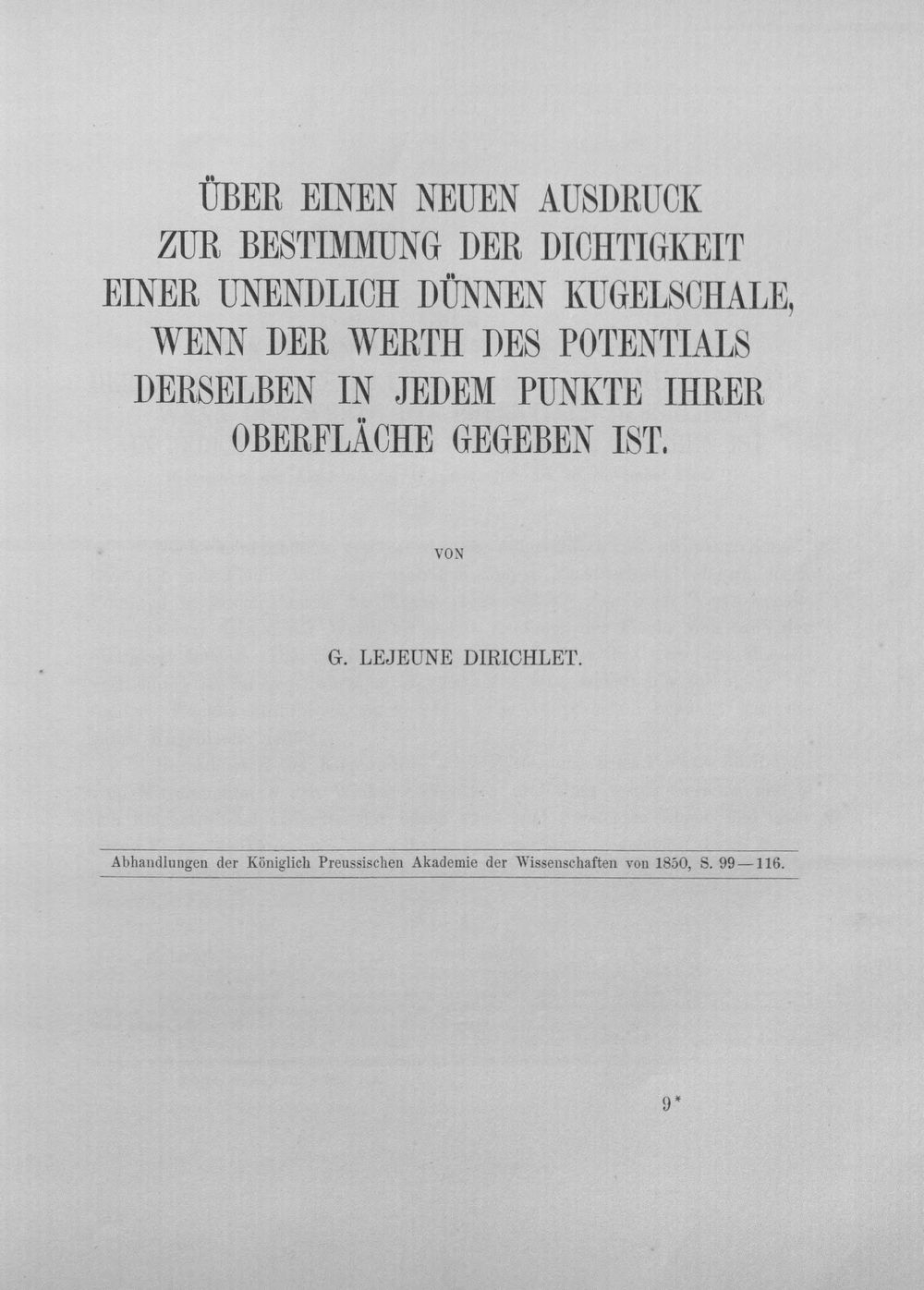 ÜBER EINEN NEUEN AUSDRUCK
ZUR BESTIMMUNG DER DICHTIGKEIT
EINER UNENDLICH DÜNNEN KUGELSCHALE,
WENN DER WERTH DES POTENTIALS
DERSELBEN IN JEDEM PUNKTE IHRER
OBERFLÄCHE GEGEBEN IST.

VON

G. LEJEUNE DIRICHLET.

Abhandlungen der Königlich Preussischen Akademie der Wissenschaften von 1850, S. 99—116.

9*